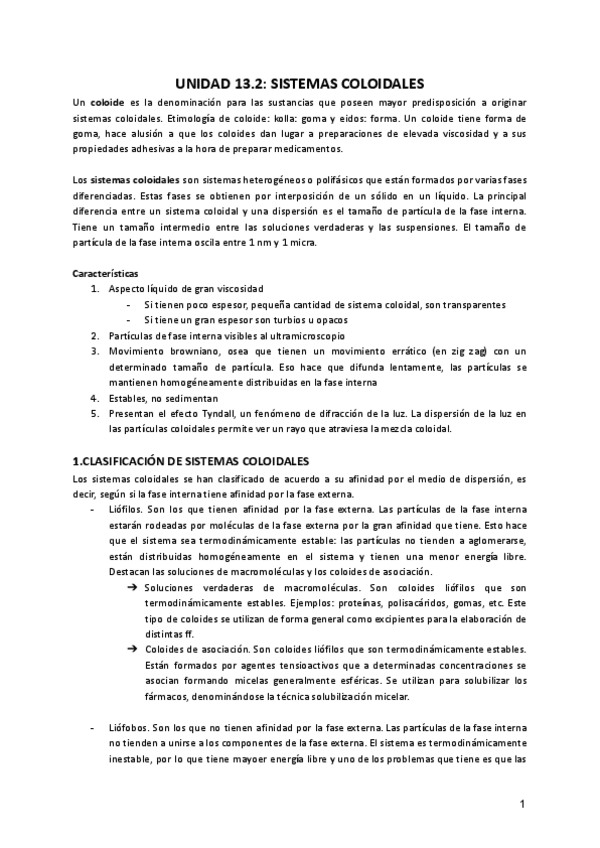 UNIDAD 13.2: SISTEMAS COLOIDALES

Un coloide es la denominación para las sustancias que poseen mayor predisposición a originar sistemas coloidales. Etimología de coloide: kolla: goma y eidos: forma. Un coloide tiene forma de goma, hace alusión a que los coloides dan lugar a preparaciones de elevada viscosidad y a sus propiedades adhesivas a la hora de preparar medicamentos.

Los sistemas coloidales son sistemas heterogéneos o polifásicos que están formados por varias fases diferenciadas. Estas fases se obtienen por interposición de un sólido en un líquido. La principal diferencia entre un sistema coloidal y una dispersión es el tamaño de partícula de la fase interna. Tiene un tamaño intermedio entre las soluciones verdaderas y las suspensiones. El tamaño de partícula de la fase interna oscila entre 1 nm y 1 micra.

Características
1. Aspecto líquido de gran viscosidad
- Si tienen poco espesor, pequeña cantidad de sistema coloidal, son transparentes
- Si tiene un gran espesor son turbios u opacos
2. Partículas de fase interna visibles al ultramicroscopio
3. Movimiento browniano, osea que tienen un movimiento errático (en zig zag) con un determinado tamaño de partícula. Eso hace que difunda lentamente, las partículas se mantienen homogéneamente distribuidas en la fase interna
4. Estables, no sedimentan
5. Presentan el efecto Tyndall, un fenómeno de difracción de la luz. La dispersión de la luz en las partículas coloidales permite ver un rayo que atraviesa la mezcla coloidal.

1.CLASIFICACIÓN DE SISTEMAS COLOIDALES
Los sistemas coloidales se han clasificado de acuerdo a su afinidad por el medio de dispersión, es decir, según si la fase interna tiene afinidad por la fase externa.
- Liófilos. Son los que tienen afinidad por la fase externa. Las partículas de la fase interna estarán rodeadas por moléculas de la fase externa por la gran afinidad que tiene. Esto hace que el sistema sea termodinámicamente estable: las partículas no tienden a aglomerarse, están distribuidas homogéneamente en el sistema y tienen una menor energía libre. Destacan las soluciones de macromoléculas y los coloides de asociación.
➔ Soluciones verdaderas de macromoléculas. Son coloides liófilos que son termodinámicamente estables. Ejemplos: proteínas, polisacáridos, gomas, etc. Este tipo de coloides se utilizan de forma general como excipientes para la elaboración de distintas ff.
➔ Coloides de asociación. Son coloides liófilos que son termodinámicamente estables. Están formados por agentes tensioactivos que a determinadas concentraciones se asocian formando micelas generalmente esféricas. Se utilizan para solubilizar los fármacos, denominándose la técnica solubilización micelar.

- Liófobos. Son los que no tienen afinidad por la fase externa. Las partículas de la fase interna no tienden a unirse a los componentes de la fase externa. El sistema es termodinámicamente inestable, por lo que tiene mayoer energía libre y uno de los problemas que tiene es que las

1